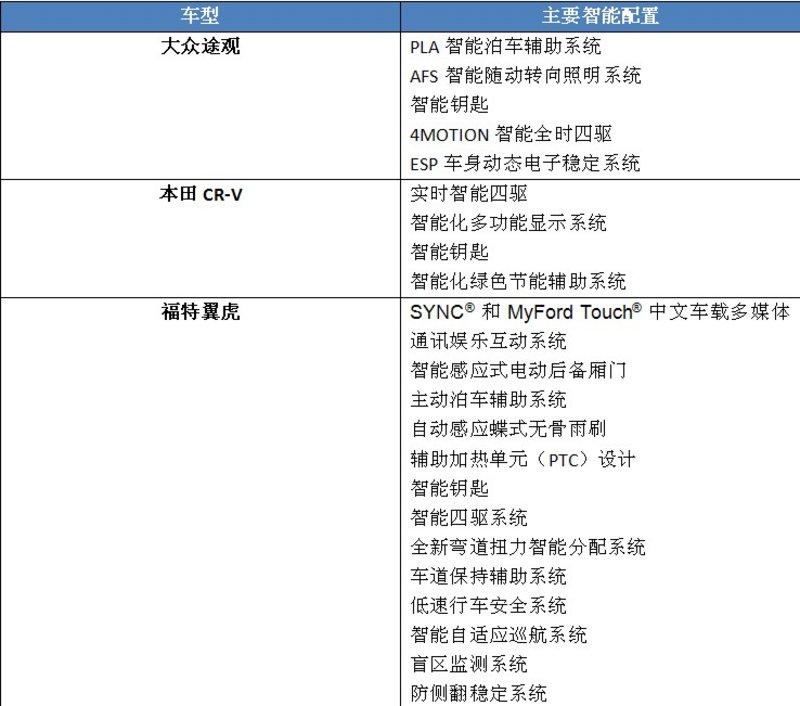 | 车型 | 主要智能配置 |
|---|---|
| 大众途观 | PLA 智能泊车辅助系统<br>AFS 智能随动转向照明系统<br>智能钥匙<br>4MOTION 智能全时四驱<br>ESP 车身动态电子稳定系统 |
| 本田 CR-V | 实时智能四驱<br>智能化多功能显示系统<br>智能钥匙<br>智能化绿色节能辅助系统 |
| 福特翼虎 | SYNC® 和 MyFord Touch® 中文车载多媒体通讯娱乐互动系统<br>智能感应式电动后备厢门<br>主动泊车辅助系统<br>自动感应蝶式无骨雨刷<br>辅助加热单元（PTC）设计<br>智能钥匙<br>智能四驱系统<br>全新弯道扭力智能分配系统<br>车道保持辅助系统<br>低速行车安全系统<br>智能自适应巡航系统<br>盲区监测系统<br>防侧翻稳定系统 |